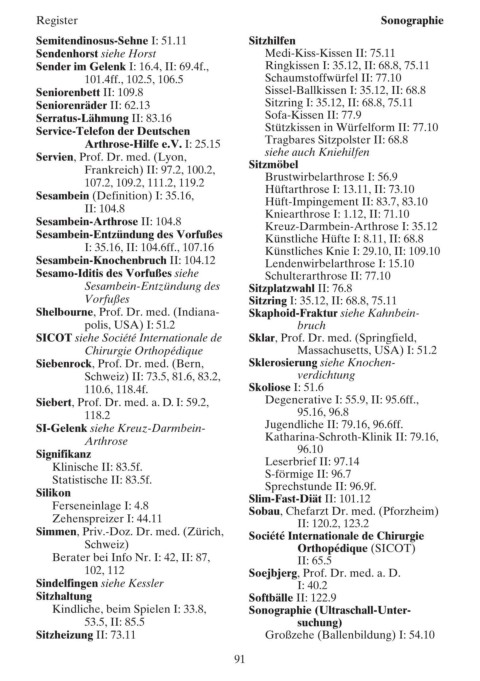 Register

Sonographie

Semitendinosus-Sehne I: 51.11
Sendenhorst siehe Horst
Sender im Gelenk I: 16.4, II: 69.4f., 101.4ff., 102.5, 106.5
Seniorenbett II: 109.8
Seniorenräder II: 62.13
Serratus-Lähmung II: 83.16
Service-Telefon der Deutschen Arthrose-Hilfe e.V. I: 25.15
Servien, Prof. Dr. med. (Lyon, Frankreich) II: 97.2, 100.2, 107.2, 109.2, 111.2, 119.2
Sesambein (Definition) I: 35.16, II: 104.8
Sesambein-Arthrose II: 104.8
Sesambein-Entzündung des Vorfußes I: 35.16, II: 104.6ff., 107.16
Sesambein-Knochenbruch II: 104.12
Sesamo-Iditis des Vorfußes siehe Sesambein-Entzündung des Vorfußes
Shelbourne, Prof. Dr. med. (Indianapolis, USA) I: 51.2
SICOT siehe Société Internationale de Chirurgie Orthopédique
Siebenrock, Prof. Dr. med. (Bern, Schweiz) II: 73.5, 81.6, 83.2, 110.6, 118.4f.
Siebert, Prof. Dr. med. a. D. I: 59.2, 118.2
SI-Gelenk siehe Kreuz-Darmbein-Arthrose
Signifikanz
Klinische II: 83.5f.
Statistische II: 83.5f.
Silikon
Ferseneinlage I: 4.8
Zehenspreizer I: 44.11
Simmen, Priv.-Doz. Dr. med. (Zürich, Schweiz)
Berater bei Info Nr. I: 42, II: 87, 102, 112
Sindelfingen siehe Kessler
Sitzhaltung
Kindliche, beim Spielen I: 33.8, 53.5, II: 85.5
Sitzheizung II: 73.11

Sitzhilfen
Medi-Kiss-Kissen II: 75.11
Ringkissen I: 35.12, II: 68.8, 75.11
Schaumstoffwürfel II: 77.10
Sissel-Ballkissen I: 35.12, II: 68.8
Sitzring I: 35.12, II: 68.8, 75.11
Sofa-Kissen II: 77.9
Stützkissen in Würfelform II: 77.10
Tragbares Sitzpolster II: 68.8
siehe auch Kniehilfen
Sitzmöbel
Brustwirbelarthrose I: 56.9
Hüftarthrose I: 13.11, II: 73.10
Hüft-Impingement II: 83.7, 83.10
Kniearthrose I: 1.12, II: 71.10
Kreuz-Darmbein-Arthrose I: 35.12
Künstliche Hüfte I: 8.11, II: 68.8
Künstliches Knie I: 29.10, II: 109.10
Lendenwirbelarthrose I: 15.10
Schulterarthrose II: 77.10
Sitzplatzwahl II: 76.8
Sitzring I: 35.12, II: 68.8, 75.11
Skaphoid-Fraktur siehe Kahnbeinbruch
Sklar, Prof. Dr. med. (Springfield, Massachusetts, USA) I: 51.2
Sklerosierung siehe Knochenverdichtung
Skoliose I: 51.6
Degenerative I: 55.9, II: 95.6ff., 95.16, 96.8
Jugendliche II: 79.16, 96.6ff.
Katharina-Schroth-Klinik II: 79.16, 96.10
Leserbrief II: 97.14
S-förmige II: 96.7
Sprechstunde II: 96.9f.
Slim-Fast-Diät II: 101.12
Sobau, Chefarzt Dr. med. (Pforzheim) II: 120.2, 123.2
Société Internationale de Chirurgie Orthopédique (SICOT) II: 65.5
Soejbjerg, Prof. Dr. med. a. D. I: 40.2
Softbälle II: 122.9
Sonographie (Ultraschall-Untersuchung)
Großzehe (Ballenbildung) I: 54.10

91